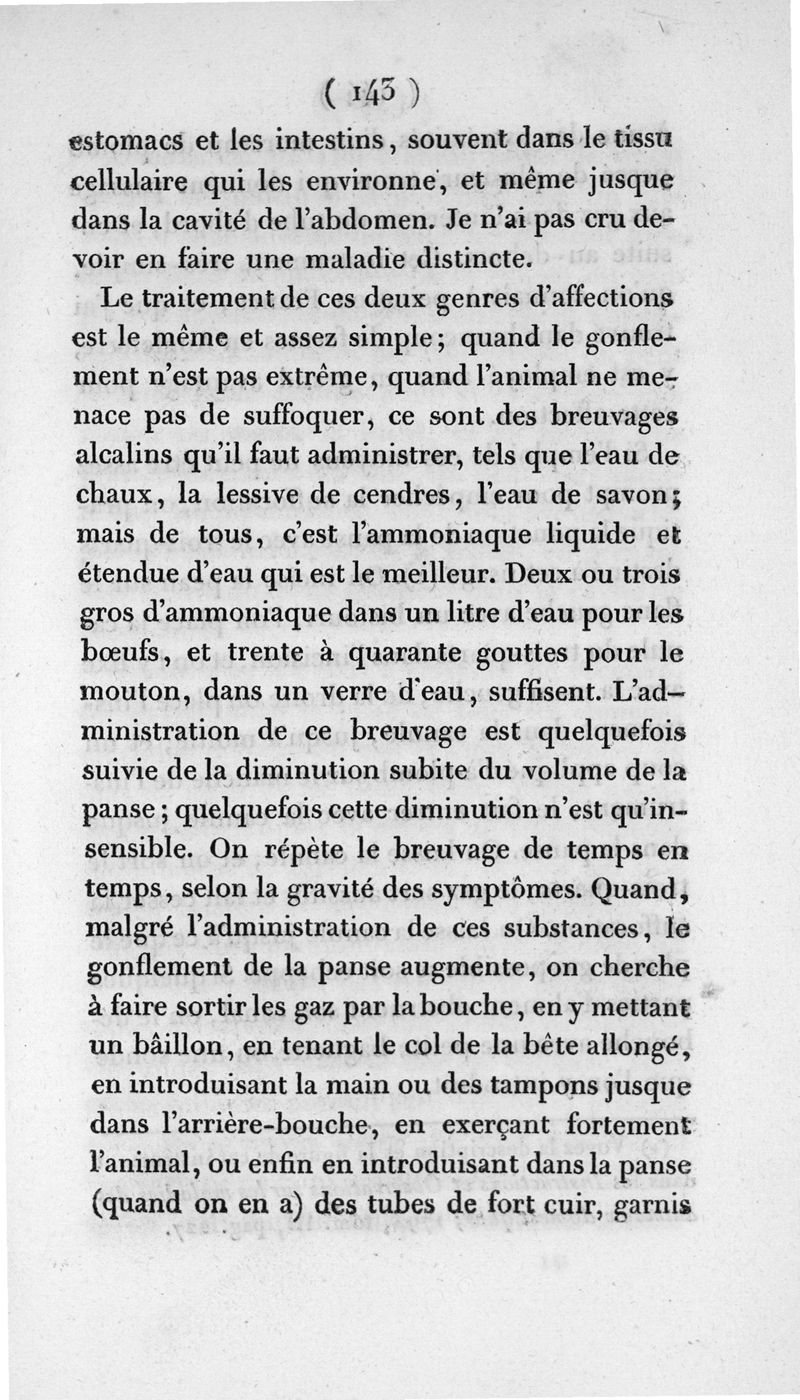 ( 143 )

estomacs et les intestins, souvent dans le tissu cellulaire qui les environne, et même jusque dans la cavité de l'abdomen. Je n'ai pas cru devoir en faire une maladie distincte.

Le traitement de ces deux genres d'affections est le même et assez simple; quand le gonflement n'est pas extrême, quand l'animal ne menace pas de suffoquer, ce sont des breuvages alcalins qu'il faut administrer, tels que l'eau de chaux, la lessive de cendres, l'eau de savon; mais de tous, c'est l'ammoniaque liquide et étendue d'eau qui est le meilleur. Deux ou trois gros d'ammoniaque dans un litre d'eau pour les bœufs, et trente à quarante gouttes pour le mouton, dans un verre d'eau, suffisent. L'administration de ce breuvage est quelquefois suivie de la diminution subite du volume de la panse; quelquefois cette diminution n'est qu'insensible. On répète le breuvage de temps en temps, selon la gravité des symptômes. Quand, malgré l'administration de ces substances, le gonflement de la panse augmente, on cherche à faire sortir les gaz par la bouche, en y mettant un bâillon, en tenant le col de la bête allongé, en introduisant la main ou des tampons jusque dans l'arrière-bouche, en exerçant fortement l'animal, ou enfin en introduisant dans la panse (quand on en a) des tubes de fort cuir, garnis